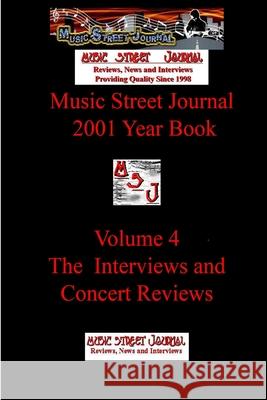 MUSIC STREET JOURNAL

MUSIC STREET JOURNAL
Reviews, News and Interviews
Providing Quality Since 1998

Music Street Journal
2001 Year Book

M
S
J

Volume 4
The Interviews and
Concert Reviews

MUSIC STREET JOURNAL
Reviews, News and Interviews

Kraina Książek